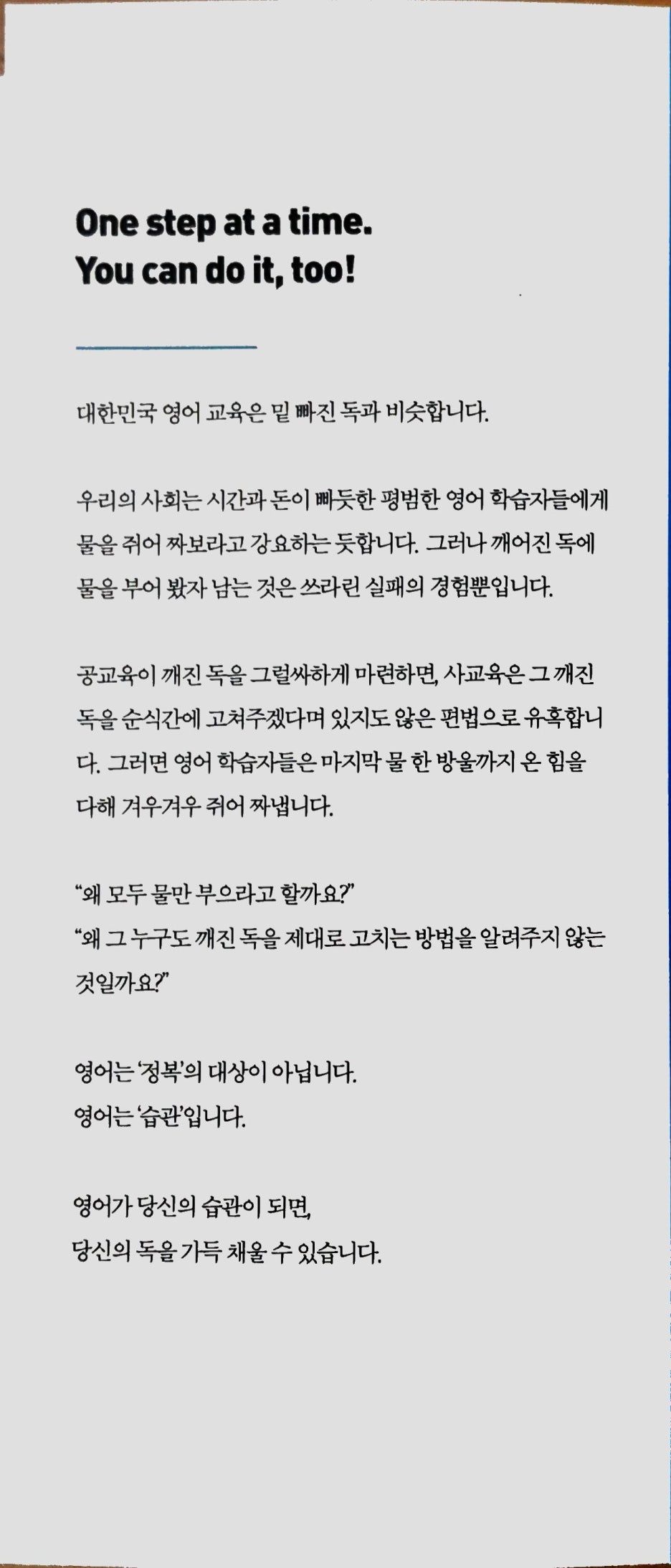 One step at a time.
You can do it, too!

대한민국 영어 교육은 밑 빠진 독과 비슷합니다.

우리의 사회는 시간과 돈이 빠듯한 평범한 영어 학습자들에게 물을 쥐어 짜보라고 강요하는 듯합니다. 그러나 깨어진 독에 물을 부어 봤자 남는 것은 쓰라린 실패의 경험뿐입니다.

공교육이 깨진 독을 그럴싸하게 마련하면, 사교육은 그 깨진 독을 순식간에 고쳐주겠다며 있지도 않은 편법으로 유혹합니다. 그러면 영어 학습자들은 마지막 물 한 방울까지 온 힘을 다해 겨우겨우 쥐어 짜냅니다.

“왜 모두 물만 부으라고 할까요?”
“왜 그 누구도 깨진 독을 제대로 고치는 방법을 알려주지 않는 것일까요?”

영어는 ‘정복’의 대상이 아닙니다.
영어는 ‘습관’입니다.

영어가 당신의 습관이 되면,
당신의 독을 가득 채울 수 있습니다.